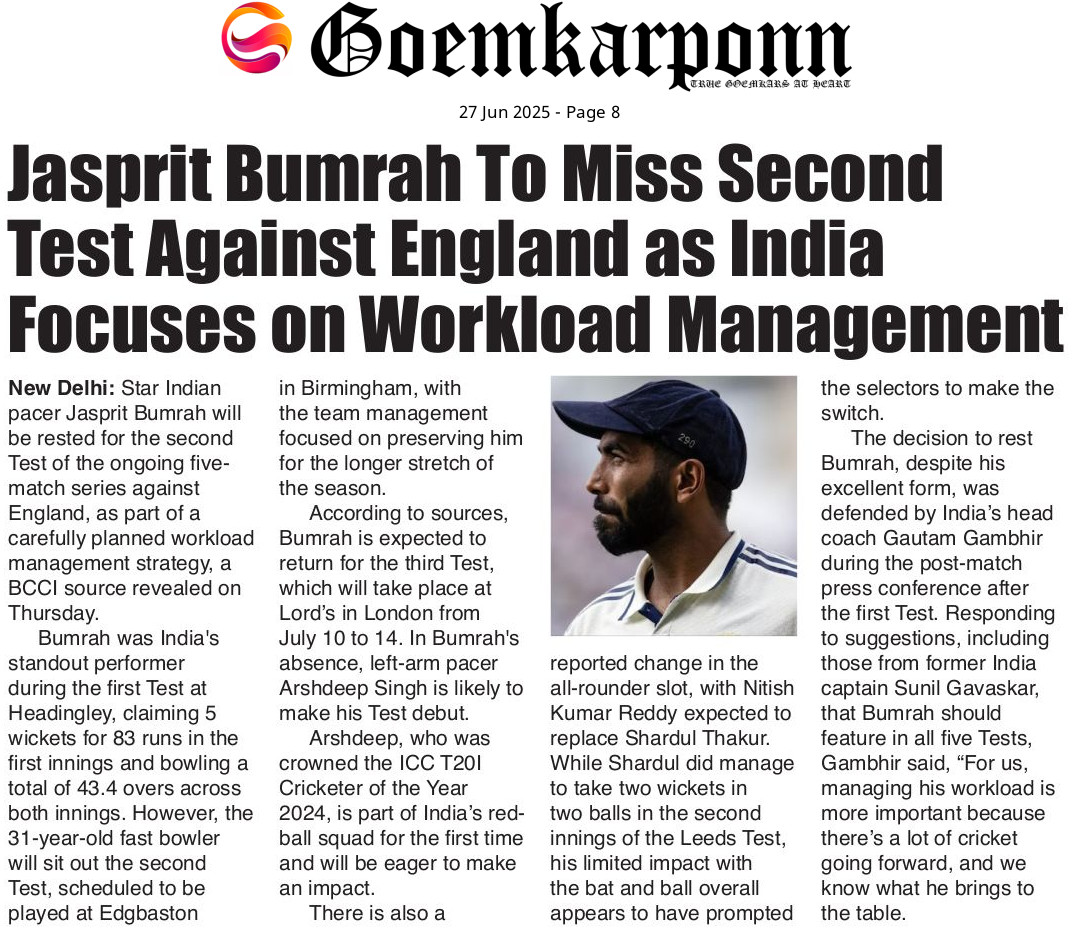 Goemkarponn
TRUE GOEMKARS AT HEART

27 Jun 2025 - Page 8

Jasprit Bumrah To Miss Second Test Against England as India Focuses on Workload Management

New Delhi: Star Indian pacer Jasprit Bumrah will be rested for the second Test of the ongoing five-match series against England, as part of a carefully planned workload management strategy, a BCCI source revealed on Thursday.

Bumrah was India's standout performer during the first Test at Headingley, claiming 5 wickets for 83 runs in the first innings and bowling a total of 43.4 overs across both innings. However, the 31-year-old fast bowler will sit out the second Test, scheduled to be played at Edgbaston in Birmingham, with the team management focused on preserving him for the longer stretch of the season.

According to sources, Bumrah is expected to return for the third Test, which will take place at Lord's in London from July 10 to 14. In Bumrah's absence, left-arm pacer Arshdeep Singh is likely to make his Test debut.

Arshdeep, who was crowned the ICC T20I Cricketer of the Year 2024, is part of India's red-ball squad for the first time and will be eager to make an impact.

There is also a reported change in the all-rounder slot, with Nitish Kumar Reddy expected to replace Shardul Thakur. While Shardul did manage to take two wickets in two balls in the second innings of the Leeds Test, his limited impact with the bat and ball overall appears to have prompted the selectors to make the switch.

The decision to rest Bumrah, despite his excellent form, was defended by India's head coach Gautam Gambhir during the post-match press conference after the first Test. Responding to suggestions, including those from former India captain Sunil Gavaskar, that Bumrah should feature in all five Tests, Gambhir said, "For us, managing his workload is more important because there's a lot of cricket going forward, and we know what he brings to the table.